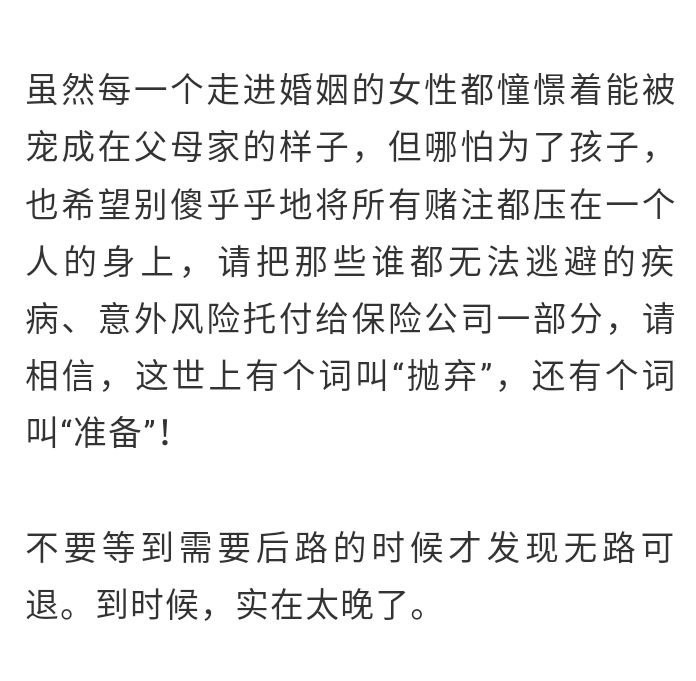 虽然每一个走进婚姻的女性都憧憬着能被宠成在父母家的样子，但哪怕为了孩子，也希望别傻乎乎地将所有赌注都压在一个人的身上，请把那些谁都无法逃避的疾病、意外风险托付给保险公司一部分，请相信，这世上有个词叫“抛弃”，还有个词叫“准备”！

不要等到需要后路的时候才发现无路可退。到时候，实在太晚了。